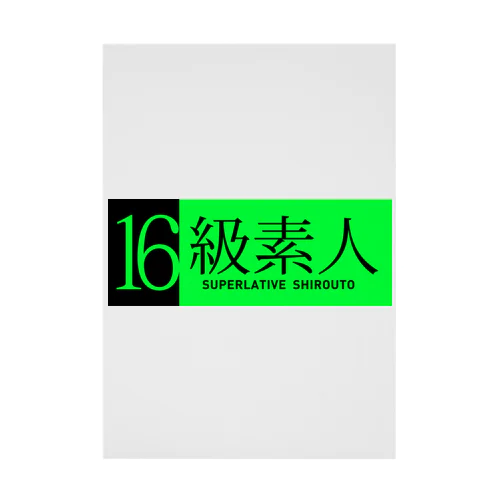 16 級素人
SUPERLATIVE SHIROUTO